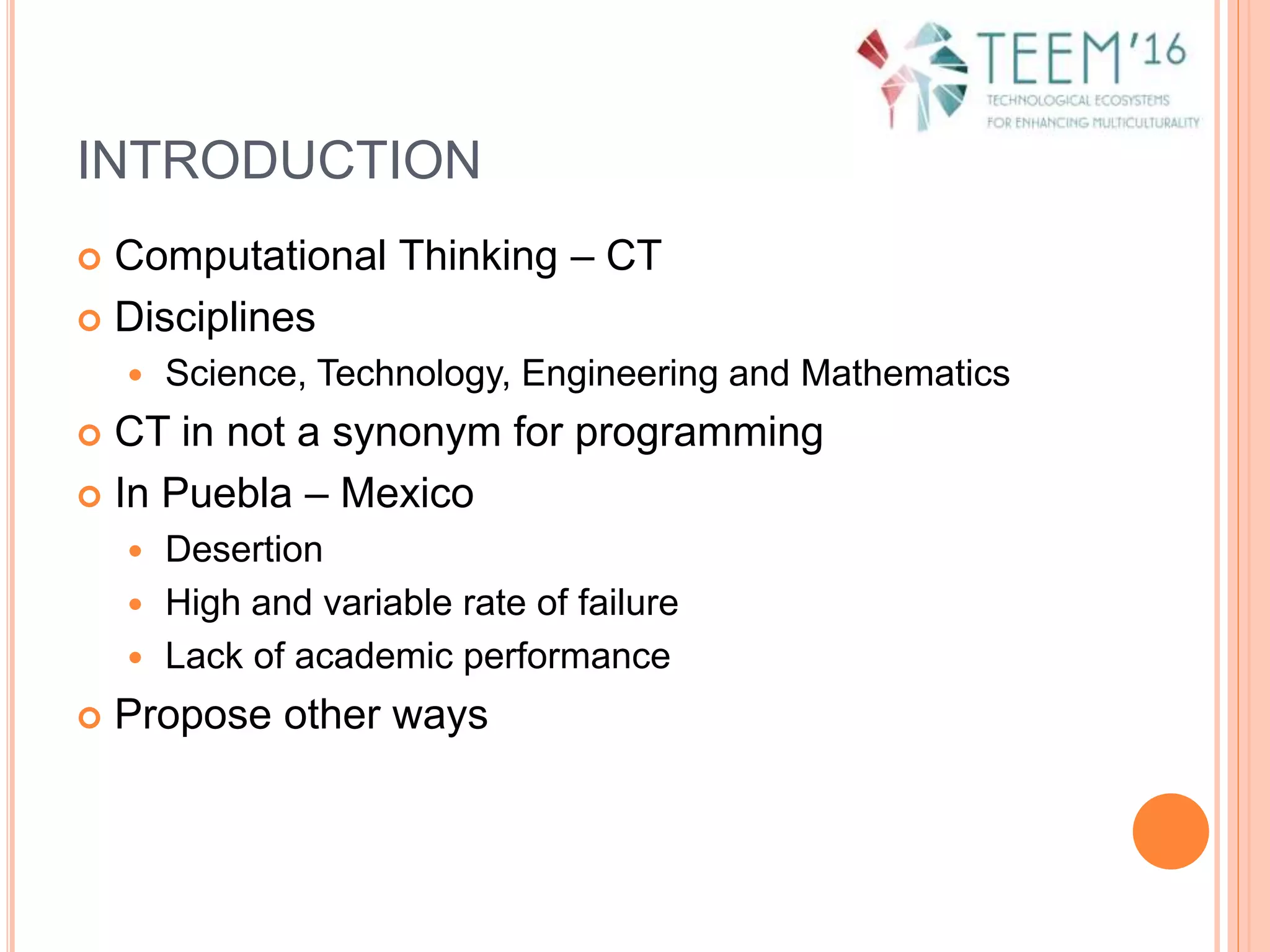 TEEM'16
TECHNOLOGICAL ECOSYSTEMS
FOR ENHANCING MULTICULTURALITY

INTRODUCTION

Computational Thinking – CT

Disciplines

Science, Technology, Engineering and Mathematics

CT in not a synonym for programming

In Puebla – Mexico

Desertion

High and variable rate of failure

Lack of academic performance

Propose other ways